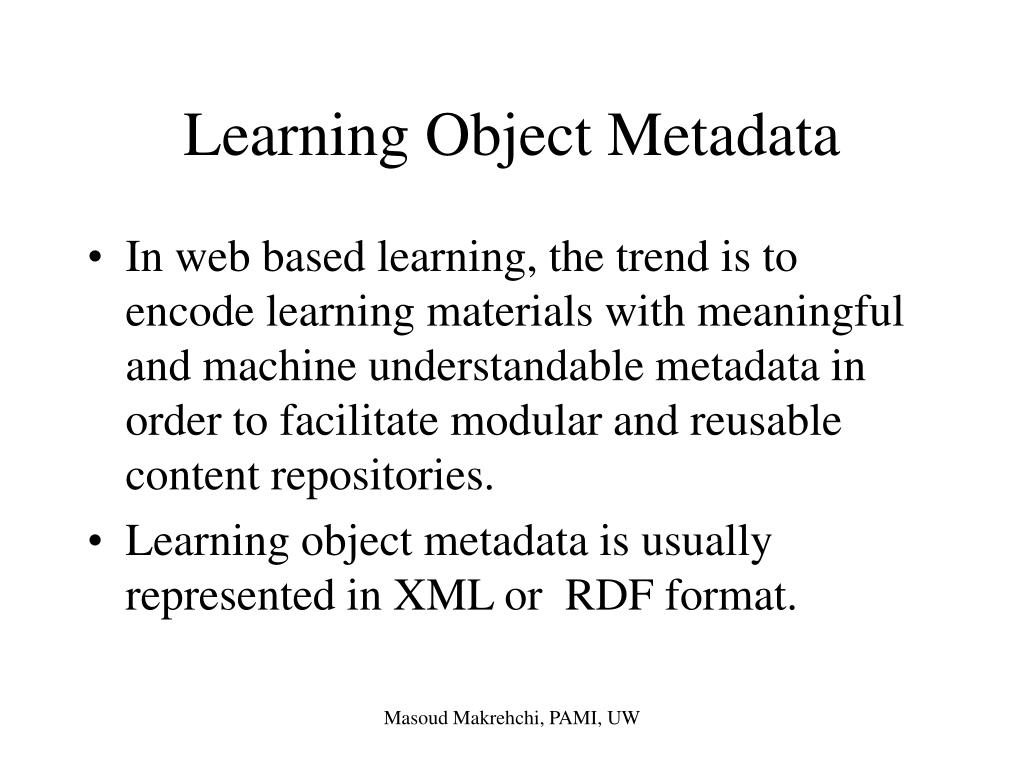 Learning Object Metadata

• In web based learning, the trend is to encode learning materials with meaningful and machine understandable metadata in order to facilitate modular and reusable content repositories.

• Learning object metadata is usually represented in XML or RDF format.

Masoud Makrehchi, PAMI, UW